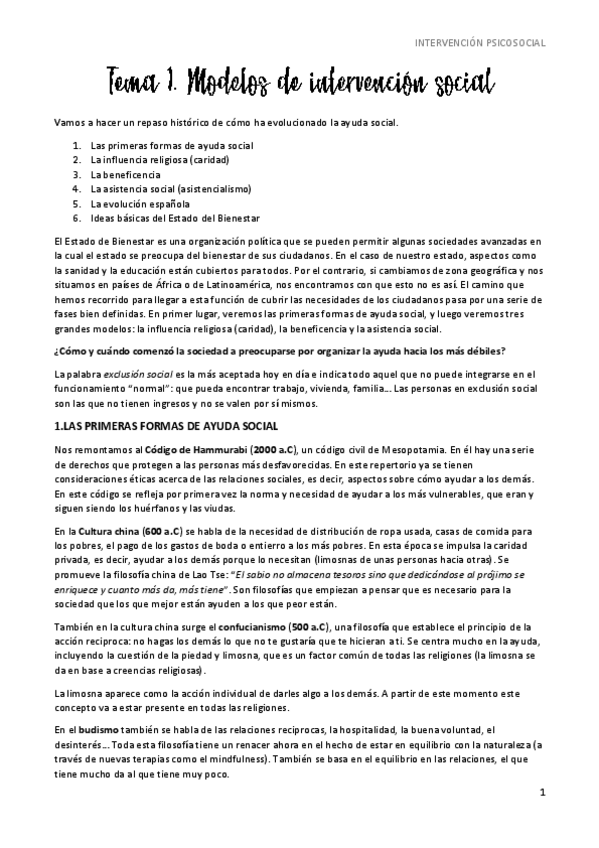 INTERVENCIÓN PSICOSOCIAL

Tema 1. Modelos de intervención social

Vamos a hacer un repaso histórico de cómo ha evolucionado la ayuda social.

1. Las primeras formas de ayuda social
2. La influencia religiosa (caridad)
3. La beneficencia
4. La asistencia social (asistencialismo)
5. La evolución española
6. Ideas básicas del Estado del Bienestar

El Estado de Bienestar es una organización política que se pueden permitir algunas sociedades avanzadas en la cual el estado se preocupa del bienestar de sus ciudadanos. En el caso de nuestro estado, aspectos como la sanidad y la educación están cubiertos para todos. Por el contrario, si cambiamos de zona geográfica y nos situamos en países de África o de Latinoamérica, nos encontramos con que esto no es así. El camino que hemos recorrido para llegar a esta función de cubrir las necesidades de los ciudadanos pasa por una serie de fases bien definidas. En primer lugar, veremos las primeras formas de ayuda social, y luego veremos tres grandes modelos: la influencia religiosa (caridad), la beneficencia y la asistencia social.

¿Cómo y cuándo comenzó la sociedad a preocuparse por organizar la ayuda hacia los más débiles?

La palabra exclusión social es la más aceptada hoy en día e indica todo aquel que no puede integrarse en el funcionamiento "normal": que pueda encontrar trabajo, vivienda, familia... Las personas en exclusión social son las que no tienen ingresos y no se valen por sí mismos.

1.LAS PRIMERAS FORMAS DE AYUDA SOCIAL

Nos remontamos al Código de Hammurabi (2000 a.C), un código civil de Mesopotamia. En él hay una serie de derechos que protegen a las personas más desfavorecidas. En este repertorio ya se tienen consideraciones éticas acerca de las relaciones sociales, es decir, aspectos sobre cómo ayudar a los demás. En este código se refleja por primera vez la norma y necesidad de ayudar a los más vulnerables, que eran y siguen siendo los huérfanos y las viudas.

En la Cultura china (600 a.C) se habla de la necesidad de distribución de ropa usada, casas de comida para los pobres, el pago de los gastos de boda o entierro a los más pobres. En esta época se impulsa la caridad privada, es decir, ayudar a los demás porque lo necesitan (limosnas de unas personas hacia otras). Se promueve la filosofía china de Lao Tse: "El sabio no almacena tesoros sino que dedicándose al prójimo se enriquece y cuanto más da, más tiene". Son filosofías que empiezan a pensar que es necesario para la sociedad que los que mejor están ayuden a los que peor están.

También en la cultura china surge el confucianismo (500 a.C), una filosofía que establece el principio de la acción reciproca: no hagas los demás lo que no te gustaría que te hicieran a ti. Se centra mucho en la ayuda, incluyendo la cuestión de la piedad y limosna, que es un factor común de todas las religiones (la limosna se da en base a creencias religiosas).

La limosna aparece como la acción individual de darles algo a los demás. A partir de este momento este concepto va a estar presente en todas las religiones.

En el budismo también se habla de las relaciones reciprocas, la hospitalidad, la buena voluntad, el desinterés... Toda esta filosofía tiene un renacer ahora en el hecho de estar en equilibrio con la naturaleza (a través de nuevas terapias como el mindfulness). También se basa en el equilibrio en las relaciones, el que tiene mucho da al que tiene muy poco.

1